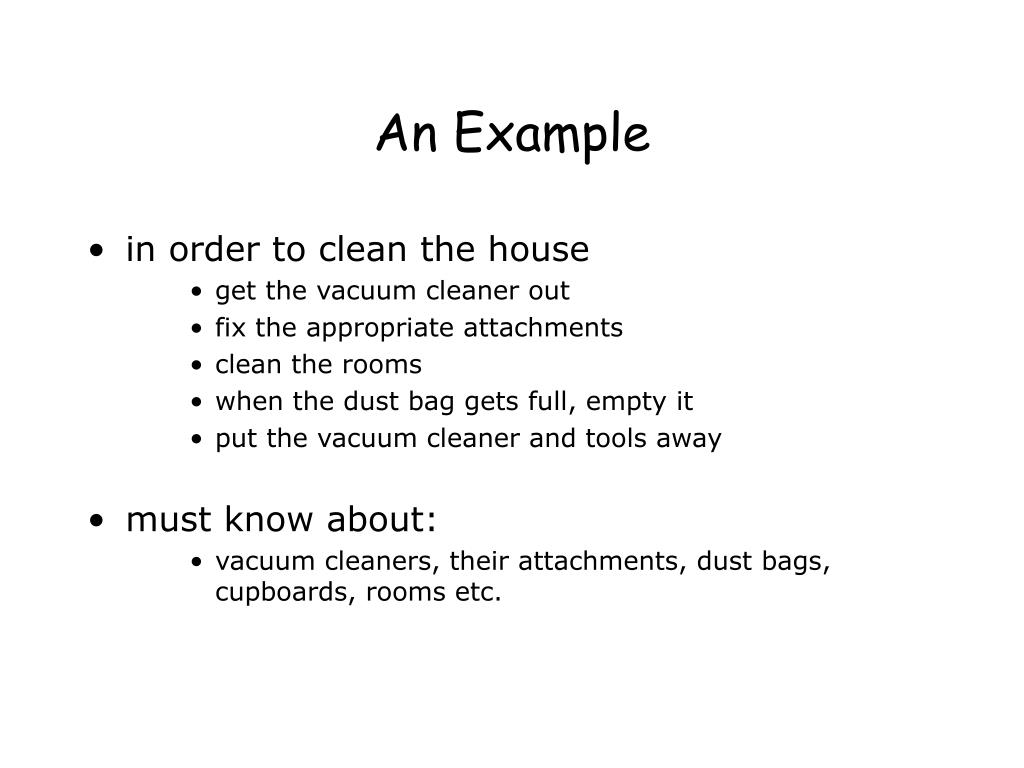 An Example

• in order to clean the house
  • get the vacuum cleaner out
  • fix the appropriate attachments
  • clean the rooms
  • when the dust bag gets full, empty it
  • put the vacuum cleaner and tools away

• must know about:
  • vacuum cleaners, their attachments, dust bags, cupboards, rooms etc.